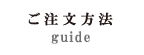 ご注文方法
guide